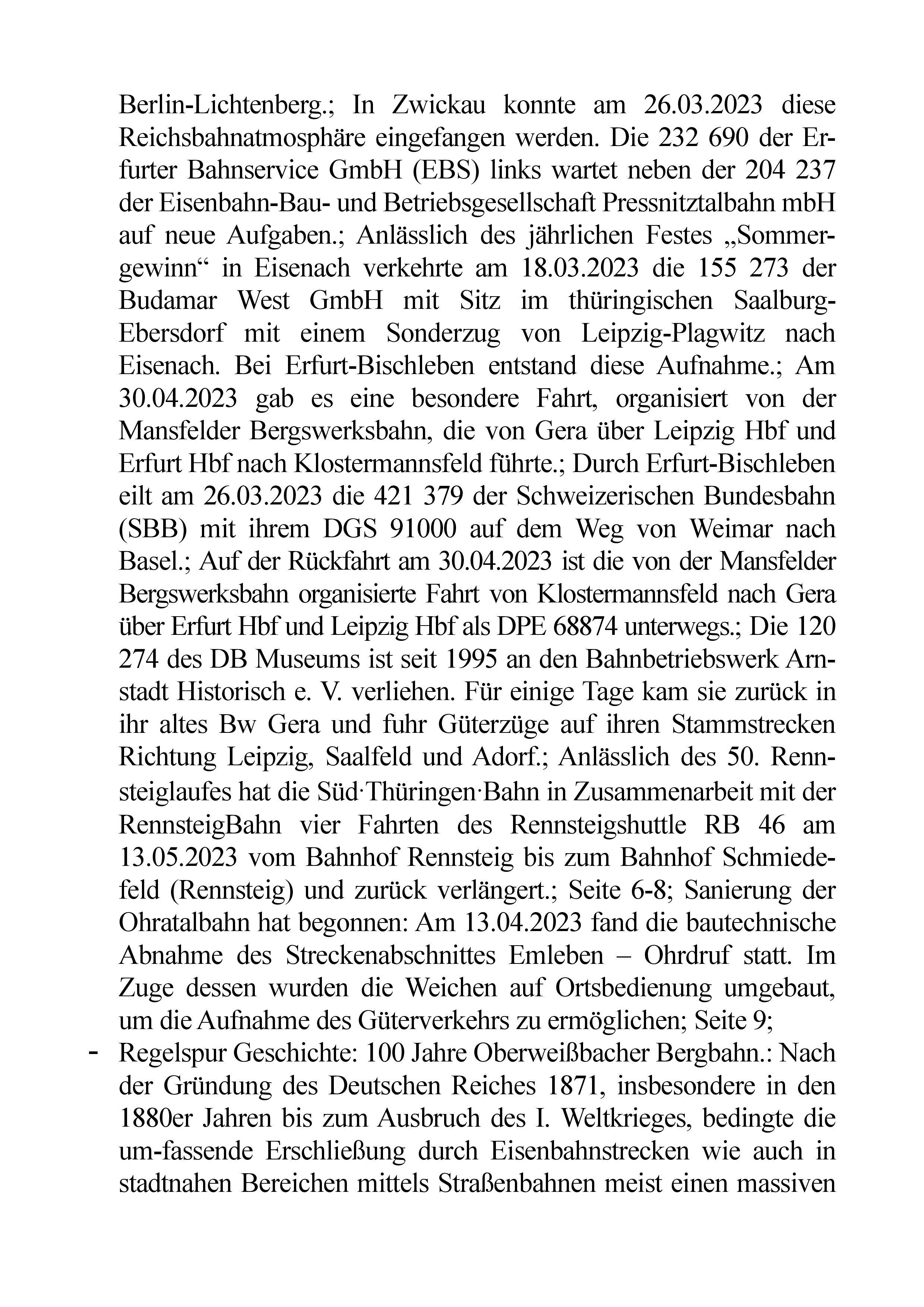 Berlin-Lichtenberg.; In Zwickau konnte am 26.03.2023 diese Reichsbahnatmosphäre eingefangen werden. Die 232 690 der Erfurter Bahnservice GmbH (EBS) links wartet neben der 204 237 der Eisenbahn-Bau- und Betriebsgesellschaft Pressnitztalbahn mbH auf neue Aufgaben.; Anlässlich des jährlichen Festes „Sommergewinn“ in Eisenach verkehrte am 18.03.2023 die 155 273 der Budamar West GmbH mit Sitz im thüringischen Saalburg-Ebersdorf mit einem Sonderzug von Leipzig-Plagwitz nach Eisenach. Bei Erfurt-Bischleben entstand diese Aufnahme.; Am 30.04.2023 gab es eine besondere Fahrt, organisiert von der Mansfelder Bergswerksbahn, die von Gera über Leipzig Hbf und Erfurt Hbf nach Klostermannsfeld führte.; Durch Erfurt-Bischleben eilt am 26.03.2023 die 421 379 der Schweizerischen Bundesbahn (SBB) mit ihrem DGS 91000 auf dem Weg von Weimar nach Basel.; Auf der Rückfahrt am 30.04.2023 ist die von der Mansfelder Bergswerksbahn organisierte Fahrt von Klostermannsfeld nach Gera über Erfurt Hbf und Leipzig Hbf als DPE 68874 unterwegs.; Die 120 274 des DB Museums ist seit 1995 an den Bahnbetriebswerk Arnstadt Historisch e. V. verliehen. Für einige Tage kam sie zurück in ihr altes Bw Gera und fuhr Güterzüge auf ihren Stammstrecken Richtung Leipzig, Saalfeld und Adorf.; Anlässlich des 50. Rennsteiglaufes hat die Süd·Thüringen·Bahn in Zusammenarbeit mit der RennsteigBahn vier Fahrten des Rennsteigshuttle RB 46 am 13.05.2023 vom Bahnhof Rennsteig bis zum Bahnhof Schmiedefeld (Rennsteig) und zurück verlängert.; Seite 6-8; Sanierung der Ohratalbahn hat begonnen: Am 13.04.2023 fand die bautechnische Abnahme des Streckenabschnittes Emleben – Ohrdruf statt. Im Zuge dessen wurden die Weichen auf Ortsbedienung umgebaut, um die Aufnahme des Güterverkehrs zu ermöglichen; Seite 9;

- Regelspur Geschichte: 100 Jahre Oberweißbacher Bergbahn.: Nach der Gründung des Deutschen Reiches 1871, insbesondere in den 1880er Jahren bis zum Ausbruch des I. Weltkrieges, bedingte die um-fassende Erschließung durch Eisenbahnstrecken wie auch in stadtnahen Bereichen mittels Straßenbahnen meist einen massiven